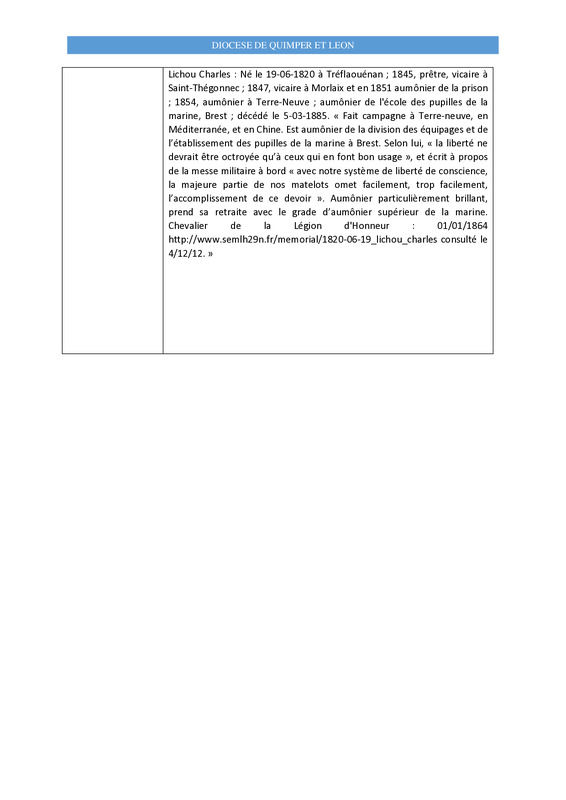 DIOCESE DE QUIMPER ET LEON

| | Lichou Charles : Né le 19-06-1820 à Tréflaouénan ; 1845, prêtre, vicaire à Saint-Thégonnec ; 1847, vicaire à Morlaix et en 1851 aumônier de la prison ; 1854, aumônier à Terre-Neuve ; aumônier de l'école des pupilles de la marine, Brest ; décédé le 5-03-1885. « Fait campagne à Terre-neuve, en Méditerranée, et en Chine. Est aumônier de la division des équipages et de l'établissement des pupilles de la marine à Brest. Selon lui, « la liberté ne devrait être octroyée qu'à ceux qui en font bon usage », et écrit à propos de la messe militaire à bord « avec notre système de liberté de conscience, la majeure partie de nos matelots omet facilement, trop facilement, l'accomplissement de ce devoir ». Aumônier particulièrement brillant, prend sa retraite avec le grade d'aumônier supérieur de la marine. Chevalier de la Légion d'Honneur : 01/01/1864 http://www.semlh29n.fr/memorial/1820-06-19_lichou_charles consulté le 4/12/12. » |
|---|---|